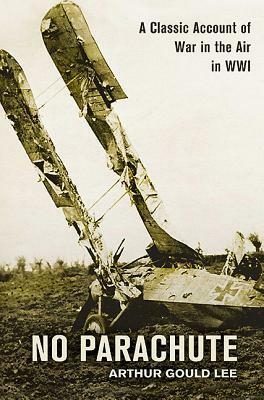 A Classic Account of War in the Air in WWI

NO PARACHUTE

ARTHUR GOULD LEE